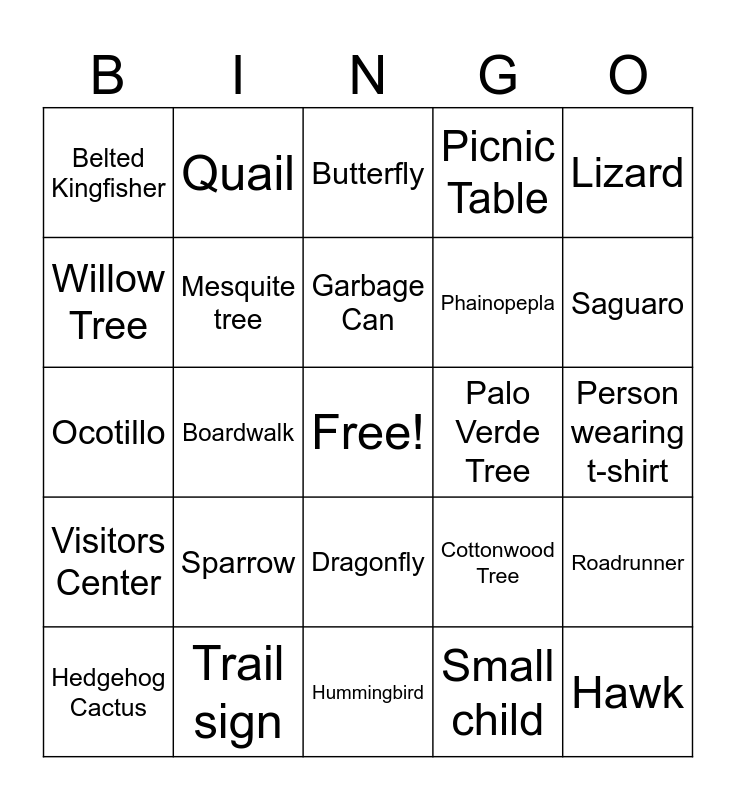 | B | I | N | G | O |
|---|---|---|---|---|
| Belted Kingfisher | Quail | Butterfly | Picnic Table | Lizard |
| Willow Tree | Mesquite tree | Garbage Can | Phainopepla | Saguaro |
| Ocotillo | Boardwalk | Free! | Palo Verde Tree | Person wearing t-shirt |
| Visitors Center | Sparrow | Dragonfly | Cottonwood Tree | Roadrunner |
| Hedgehog Cactus | Trail sign | Hummingbird | Small child | Hawk |